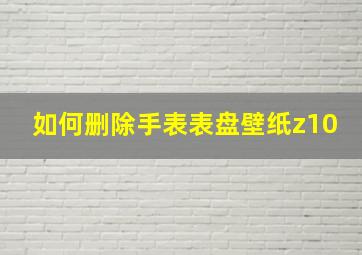 如何删除手表表盘壁纸z10